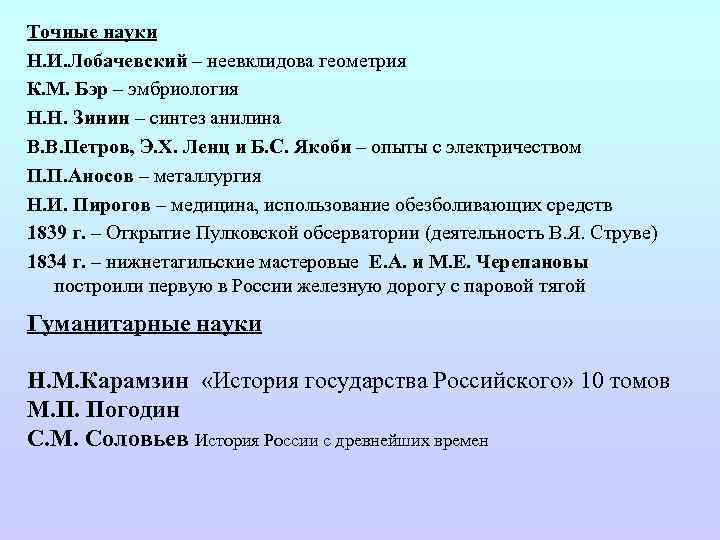 Точные науки

Н.И.Лобачевский – неевклидова геометрия

К.М. Бэр – эмбриология

Н.Н. Зинин – синтез анилина

В.В.Петров, Э.Х. Ленц и Б.С. Якоби – опыты с электричеством

П.П.Аносов – металлургия

Н.И. Пирогов – медицина, использование обезболивающих средств

1839 г. – Открытие Пулковской обсерватории (деятельность В.Я. Струве)

1834 г. – нижнетагильские мастеровые Е.А. и М.Е. Черепановы построили первую в России железную дорогу с паровой тягой

Гуманитарные науки

Н.М.Карамзин «История государства Российского» 10 томов

М.П. Погодин

С.М. Соловьев История России с древнейших времен